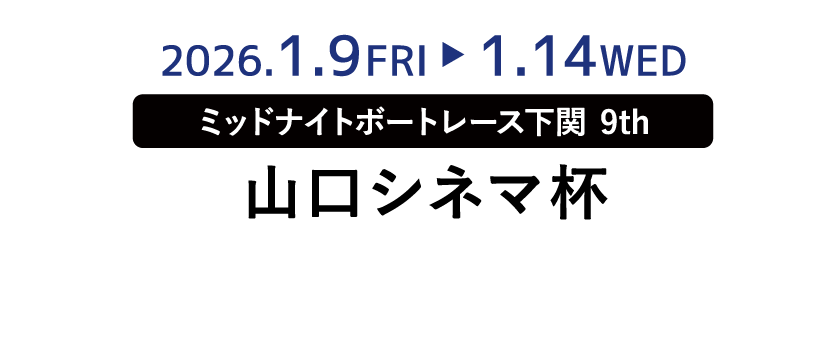 2026.1.9FRI ▶ 1.14WED

ミッドナイトボートレース下関 9th

山口シネマ杯